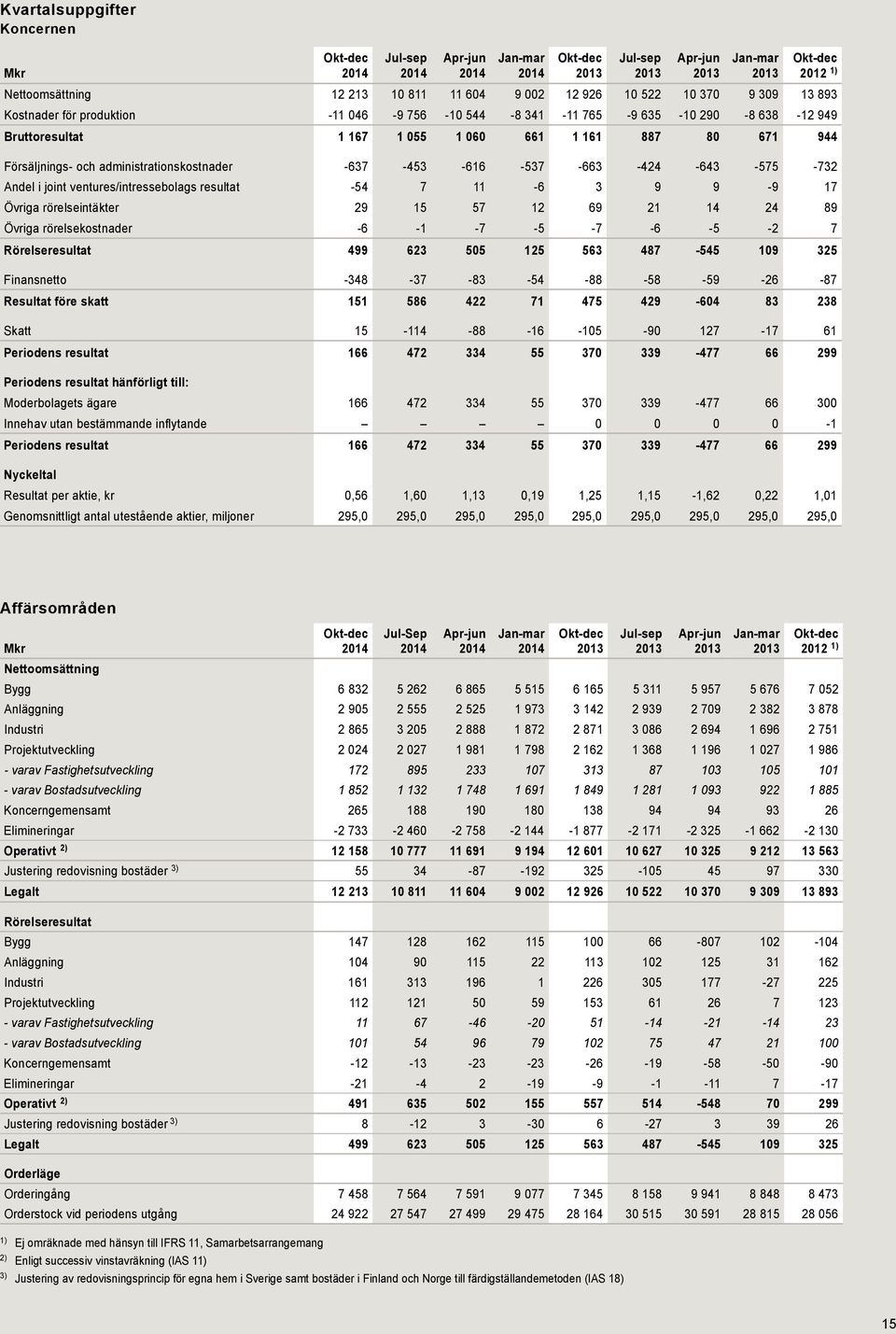 Kvartalsuppgifter
Koncernen

| Mkr | Okt-dec 2014 | Jul-sep 2014 | Apr-jun 2014 | Jan-mar 2014 | Okt-dec 2013 | Jul-sep 2013 | Apr-jun 2013 | Jan-mar 2013 | Okt-dec 2012 $^{1)}$ |
|---|---|---|---|---|---|---|---|---|---|
| Nettoomsättning | 12 213 | 10 811 | 11 604 | 9 002 | 12 926 | 10 522 | 10 370 | 9 309 | 13 893 |
| Kostnader för produktion | -11 046 | -9 756 | -10 544 | -8 341 | -11 765 | -9 635 | -10 290 | -8 638 | -12 949 |
| Bruttoresultat | 1 167 | 1 055 | 1 060 | 661 | 1 161 | 887 | 80 | 671 | 944 |
| Försäljnings- och administrationskostnader | -637 | -453 | -616 | -537 | -663 | -424 | -643 | -575 | -732 |
| Andel i joint ventures/intressebolags resultat | -54 | 7 | 11 | -6 | 3 | 9 | 9 | -9 | 17 |
| Övriga rörelseintäkter | 29 | 15 | 57 | 12 | 69 | 21 | 14 | 24 | 89 |
| Övriga rörelsekostnader | -6 | -1 | -7 | -5 | -7 | -6 | -5 | -2 | 7 |
| Rörelseresultat | 499 | 623 | 505 | 125 | 563 | 487 | -545 | 109 | 325 |
| Finansnetto | -348 | -37 | -83 | -54 | -88 | -58 | -59 | -26 | -87 |
| Resultat före skatt | 151 | 586 | 422 | 71 | 475 | 429 | -604 | 83 | 238 |
| Skatt | 15 | -114 | -88 | -16 | -105 | -90 | 127 | -17 | 61 |
| Periodens resultat | 166 | 472 | 334 | 55 | 370 | 339 | -477 | 66 | 299 |
| Periodens resultat hänförligt till: | | | | | | | | | |
| Moderbolagets ägare | 166 | 472 | 334 | 55 | 370 | 339 | -477 | 66 | 300 |
| Innehav utan bestämmande inflytande | – | – | – | – | 0 | 0 | 0 | 0 | -1 |
| Periodens resultat | 166 | 472 | 334 | 55 | 370 | 339 | -477 | 66 | 299 |
| Nyckeltal | | | | | | | | | |
| Resultat per aktie, kr | 0,56 | 1,60 | 1,13 | 0,19 | 1,25 | 1,15 | -1,62 | 0,22 | 1,01 |
| Genomsnittligt antal utestående aktier, miljoner | 295,0 | 295,0 | 295,0 | 295,0 | 295,0 | 295,0 | 295,0 | 295,0 | 295,0 |

Affärsområden

| Mkr | Okt-dec 2014 | Jul-Sep 2014 | Apr-jun 2014 | Jan-mar 2014 | Okt-dec 2013 | Jul-sep 2013 | Apr-jun 2013 | Jan-mar 2013 | Okt-dec 2012 $^{1)}$ |
|---|---|---|---|---|---|---|---|---|---|
| Nettoomsättning | | | | | | | | | |
| Bygg | 6 832 | 5 262 | 6 865 | 5 515 | 6 165 | 5 311 | 5 957 | 5 676 | 7 052 |
| Anläggning | 2 905 | 2 555 | 2 525 | 1 973 | 3 142 | 2 939 | 2 709 | 2 382 | 3 878 |
| Industri | 2 865 | 3 205 | 2 888 | 1 872 | 2 871 | 3 086 | 2 694 | 1 696 | 2 751 |
| Projektutveckling | 2 024 | 2 027 | 1 981 | 1 798 | 2 162 | 1 368 | 1 196 | 1 027 | 1 986 |
| - varav Fastighetsutveckling | 172 | 895 | 233 | 107 | 313 | 87 | 103 | 105 | 101 |
| - varav Bostadsutveckling | 1 852 | 1 132 | 1 748 | 1 691 | 1 849 | 1 281 | 1 093 | 922 | 1 885 |
| Koncerngemensamt | 265 | 188 | 190 | 180 | 138 | 94 | 94 | 93 | 26 |
| Elimineringar | -2 733 | -2 460 | -2 758 | -2 144 | -1 877 | -2 171 | -2 325 | -1 662 | -2 130 |
| Operativt $^{2)}$ | 12 158 | 10 777 | 11 691 | 9 194 | 12 601 | 10 627 | 10 325 | 9 212 | 13 563 |
| Justering redovisning bostäder $^{3)}$ | 55 | 34 | -87 | -192 | 325 | -105 | 45 | 97 | 330 |
| Legalt | 12 213 | 10 811 | 11 604 | 9 002 | 12 926 | 10 522 | 10 370 | 9 309 | 13 893 |
| Rörelseresultat | | | | | | | | | |
| Bygg | 147 | 128 | 162 | 115 | 100 | 66 | -807 | 102 | -104 |
| Anläggning | 104 | 90 | 115 | 22 | 113 | 102 | 125 | 31 | 162 |
| Industri | 161 | 313 | 196 | 1 | 226 | 305 | 177 | -27 | 225 |
| Projektutveckling | 112 | 121 | 50 | 59 | 153 | 61 | 26 | 7 | 123 |
| - varav Fastighetsutveckling | 11 | 67 | -46 | -20 | 51 | -14 | -21 | -14 | 23 |
| - varav Bostadsutveckling | 101 | 54 | 96 | 79 | 102 | 75 | 47 | 21 | 100 |
| Koncerngemensamt | -12 | -13 | -23 | -23 | -26 | -19 | -58 | -50 | -90 |
| Elimineringar | -21 | -4 | 2 | -19 | -9 | -1 | -11 | 7 | -17 |
| Operativt $^{2)}$ | 491 | 635 | 502 | 155 | 557 | 514 | -548 | 70 | 299 |
| Justering redovisning bostäder $^{3)}$ | 8 | -12 | 3 | -30 | 6 | -27 | 3 | 39 | 26 |
| Legalt | 499 | 623 | 505 | 125 | 563 | 487 | -545 | 109 | 325 |
| Orderläge | | | | | | | | | |
| Orderingång | 7 458 | 7 564 | 7 591 | 9 077 | 7 345 | 8 158 | 9 941 | 8 848 | 8 473 |
| Orderstock vid periodens utgång | 24 922 | 27 547 | 27 499 | 29 475 | 28 164 | 30 515 | 30 591 | 28 815 | 28 056 |

$^{1)}$ Ej omräknade med hänsyn till IFRS 11, Samarbetsarrangemang
$^{2)}$ Enligt successiv vinstavräkning (IAS 11)
$^{3)}$ Justering av redovisningsprincip för egna hem i Sverige samt bostäder i Finland och Norge till färdigställandemetoden (IAS 18)

15